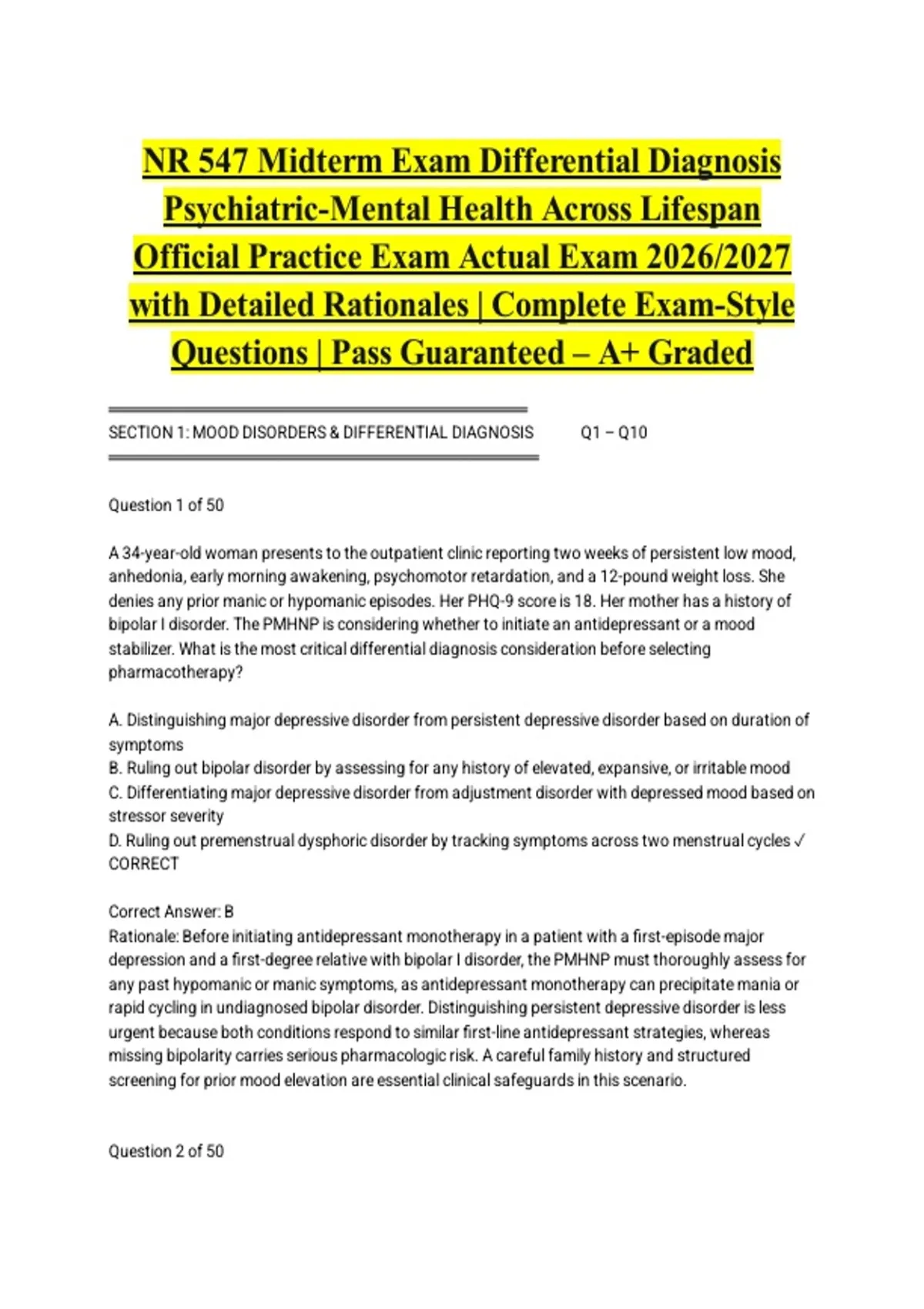 NR 547 Midterm Exam Differential Diagnosis Psychiatric-Mental Health Across Lifespan Official Practice Exam Actual Exam 2026/2027 with Detailed Rationales | Complete Exam-Style Questions | Pass Guaranteed – A+ Graded

SECTION 1: MOOD DISORDERS & DIFFERENTIAL DIAGNOSIS Q1 – Q10

Question 1 of 50

A 34-year-old woman presents to the outpatient clinic reporting two weeks of persistent low mood, anhedonia, early morning awakening, psychomotor retardation, and a 12-pound weight loss. She denies any prior manic or hypomanic episodes. Her PHQ-9 score is 18. Her mother has a history of bipolar I disorder. The PMHNP is considering whether to initiate an antidepressant or a mood stabilizer. What is the most critical differential diagnosis consideration before selecting pharmacotherapy?

A. Distinguishing major depressive disorder from persistent depressive disorder based on duration of symptoms
B. Ruling out bipolar disorder by assessing for any history of elevated, expansive, or irritable mood
C. Differentiating major depressive disorder from adjustment disorder with depressed mood based on stressor severity
D. Ruling out premenstrual dysphoric disorder by tracking symptoms across two menstrual cycles ✓ CORRECT

Correct Answer: B
Rationale: Before initiating antidepressant monotherapy in a patient with a first-episode major depression and a first-degree relative with bipolar I disorder, the PMHNP must thoroughly assess for any past hypomanic or manic symptoms, as antidepressant monotherapy can precipitate mania or rapid cycling in undiagnosed bipolar disorder. Distinguishing persistent depressive disorder is less urgent because both conditions respond to similar first-line antidepressant strategies, whereas missing bipolarity carries serious pharmacologic risk. A careful family history and structured screening for prior mood elevation are essential clinical safeguards in this scenario.

Question 2 of 50